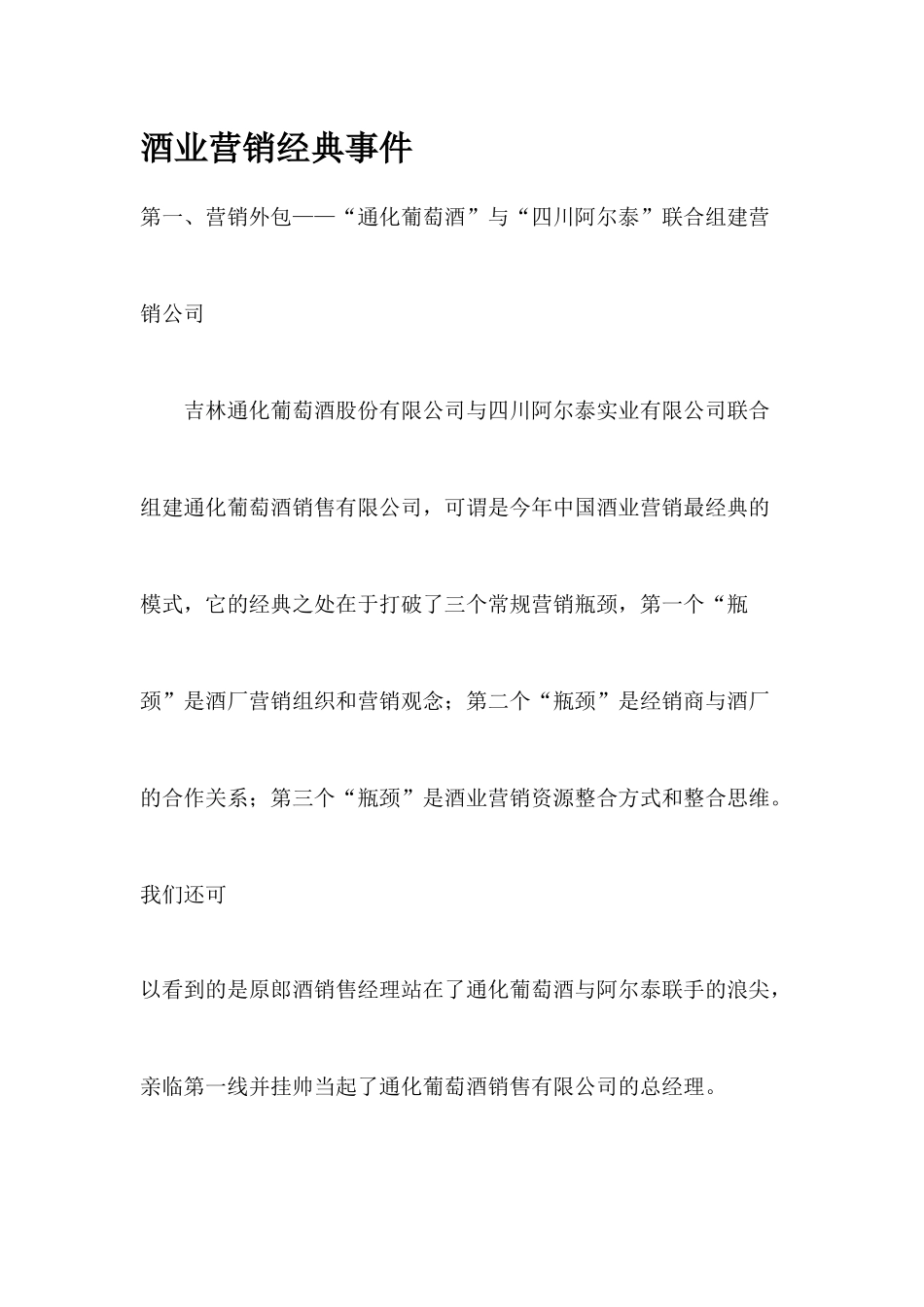 酒业营销经典事件

第一、营销外包——“通化葡萄酒”与“四川阿尔泰”联合组建营销公司

吉林通化葡萄酒股份有限公司与四川阿尔泰实业有限公司联合组建通化葡萄酒销售有限公司，可谓是今年中国酒业营销最经典的模式，它的经典之处在于打破了三个常规营销瓶颈，第一个“瓶颈”是酒厂营销组织和营销观念；第二个“瓶颈”是经销商与酒厂的合作关系；第三个“瓶颈”是酒业营销资源整合方式和整合思维。我们还可

以看到的是原郎酒销售经理站在了通化葡萄酒与阿尔泰联手的浪尖，亲临第一线并挂帅当起了通化葡萄酒销售有限公司的总经理。